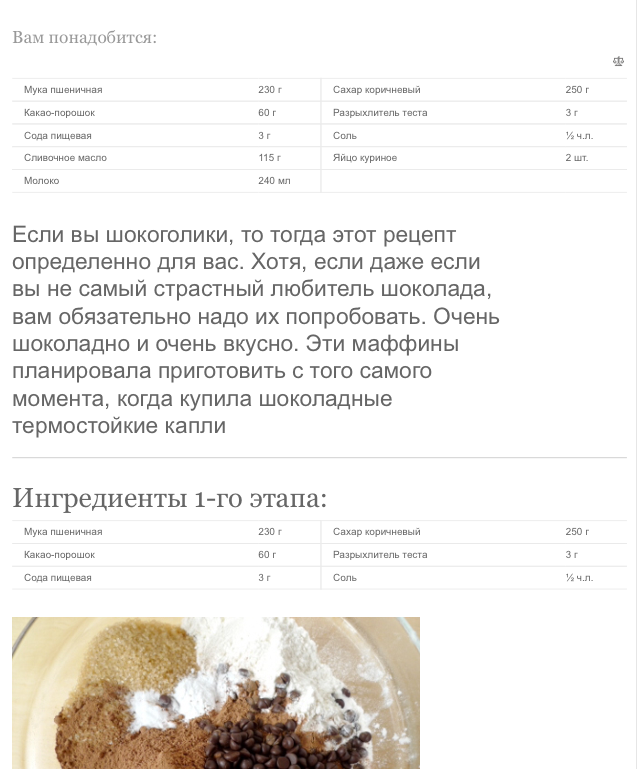 Вам понадобится:

| Мука пшеничная | 230 г | Сахар коричневый | 250 г |
|---|---|---|---|
| Какао-порошок | 60 г | Разрыхлитель теста | 3 г |
| Сода пищевая | 3 г | Соль | ½ ч.л. |
| Сливочное масло | 115 г | Яйцо куриное | 2 шт. |
| Молоко | 240 мл | | |

Если вы шокоголики, то тогда этот рецепт определенно для вас. Хотя, если даже если вы не самый страстный любитель шоколада, вам обязательно надо их попробовать. Очень шоколадно и очень вкусно. Эти маффины планировала приготовить с того самого момента, когда купила шоколадные термостойкие капли

Ингредиенты 1-го этапа:

| Мука пшеничная | 230 г | Сахар коричневый | 250 г |
|---|---|---|---|
| Какао-порошок | 60 г | Разрыхлитель теста | 3 г |
| Сода пищевая | 3 г | Соль | ½ ч.л. |